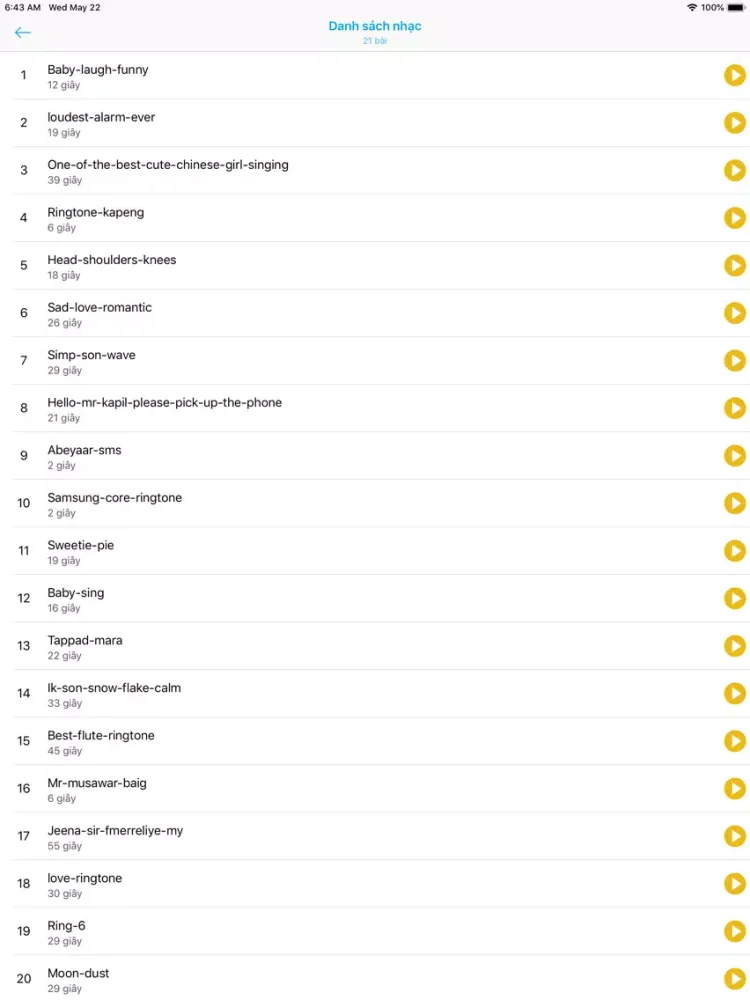 6:43 AM Wed May 22
100%

Danh sách nhạc
21 bài

1 Baby-laugh-funny
12 giây

2 loudest-alarm-ever
19 giây

3 One-of-the-best-cute-chinese-girl-singing
39 giây

4 Ringtone-kapeng
6 giây

5 Head-shoulders-knees
18 giây

6 Sad-love-romantic
26 giây

7 Simp-son-wave
29 giây

8 Hello-mr-kapil-please-pick-up-the-phone
21 giây

9 Abeyaar-sms
2 giây

10 Samsung-core-ringtone
2 giây

11 Sweetie-pie
19 giây

12 Baby-sing
16 giây

13 Tappad-mara
22 giây

14 Ik-son-snow-flake-calm
33 giây

15 Best-flute-ringtone
45 giây

16 Mr-musawar-baig
6 giây

17 Jeena-sir-fmerreliye-my
55 giây

18 love-ringtone
30 giây

19 Ring-6
29 giây

20 Moon-dust
29 giây